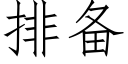 排备